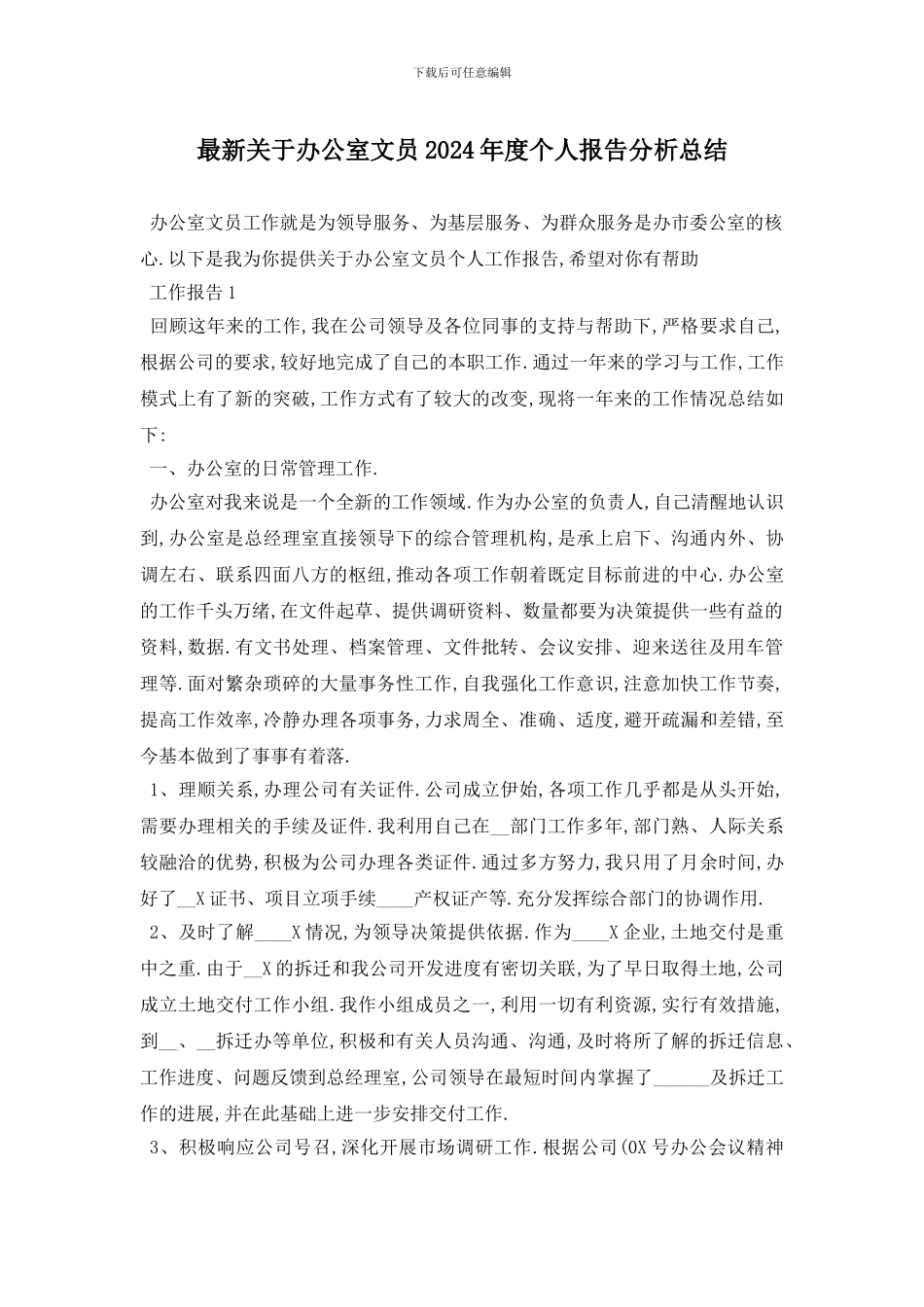 下载后可任意编辑

最新关于办公室文员2024年度个人报告分析总结

办公室文员工作就是为领导服务、为基层服务、为群众服务是办市委公室的核心.以下是我为你提供关于办公室文员个人工作报告,希望对你有帮助

工作报告1

回顾这年来的工作,我在公司领导及各位同事的支持与帮助下,严格要求自己,根据公司的要求,较好地完成了自己的本职工作.通过一年来的学习与工作,工作模式上有了新的突破,工作方式有了较大的改变,现将一年来的工作情况总结如下:

一、办公室的日常管理工作.

办公室对我来说是一个全新的工作领域.作为办公室的负责人,自己清醒地认识到,办公室是总经理室直接领导下的综合管理机构,是承上启下、沟通内外、协调左右、联系四面八方的枢纽,推动各项工作朝着既定目标前进的中心.办公室的工作千头万绪,在文件起草、提供调研资料、数量都要为决策提供一些有益的资料,数据.有文书处理、档案管理、文件批转、会议安排、迎来送往及用车管理等.面对繁杂琐碎的大量事务性工作,自我强化工作意识,注意加快工作节奏,提高工作效率,冷静办理各项事务,力求周全、准确、适度,避开疏漏和差错,至今基本做到了事事有着落.

1、理顺关系,办理公司有关证件.公司成立伊始,各项工作几乎都是从头开始,需要办理相关的手续及证件.我利用自己在__部门工作多年,部门熟、人际关系较融洽的优势,积极为公司办理各类证件.通过多方努力,我只用了月余时间,办好了__X证书、项目立项手续____产权证产等.充分发挥综合部门的协调作用.

2、及时了解____X情况,为领导决策提供依据.作为____X企业,土地交付是重中之重.由于__X的拆迁和我公司开发进度有密切关联,为了早日取得土地,公司成立土地交付工作小组.我作小组成员之一,利用一切有利资源,实行有效措施,到__、__拆迁办等单位,积极和有关人员沟通、沟通,及时将所了解的拆迁信息、工作进度、问题反馈到总经理室,公司领导在最短时间内掌握了______及拆迁工作的进展,并在此基础上进一步安排交付工作.

3、积极响应公司号召,深化开展市场调研工作.根据公司(0X号办公会议精神